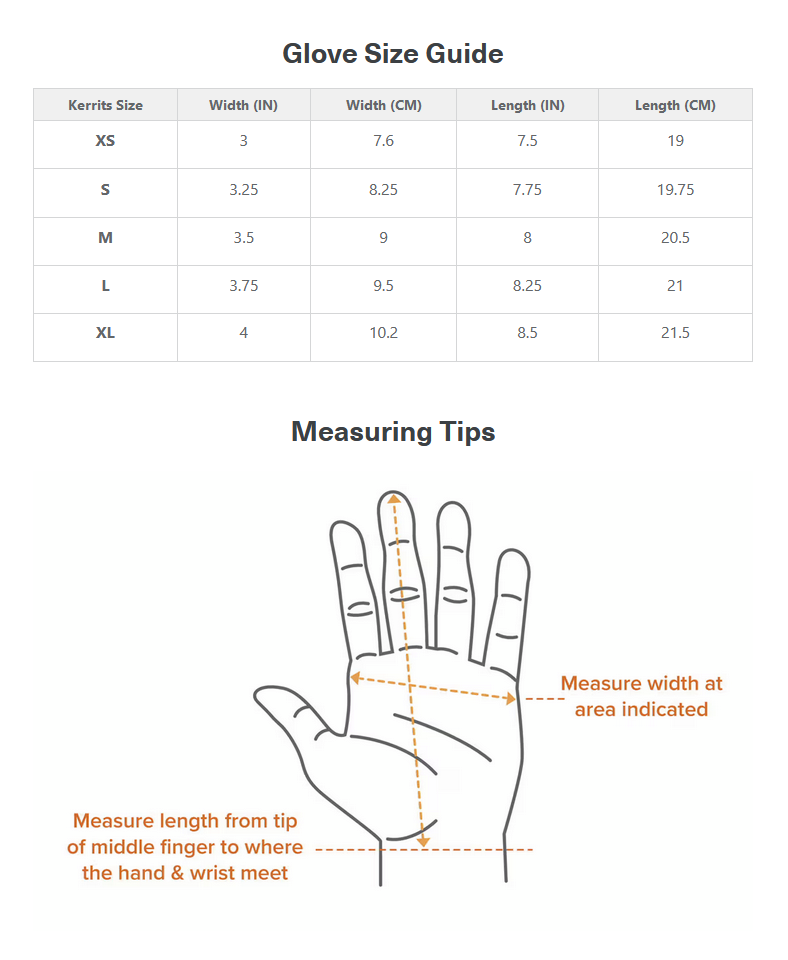 Glove Size Guide

| Kerrits Size | Width (IN) | Width (CM) | Length (IN) | Length (CM) |
|---|---|---|---|---|
| XS | 3 | 7.6 | 7.5 | 19 |
| S | 3.25 | 8.25 | 7.75 | 19.75 |
| M | 3.5 | 9 | 8 | 20.5 |
| L | 3.75 | 9.5 | 8.25 | 21 |
| XL | 4 | 10.2 | 8.5 | 21.5 |

Measuring Tips

Measure width at area indicated

Measure length from tip of middle finger to where the hand & wrist meet